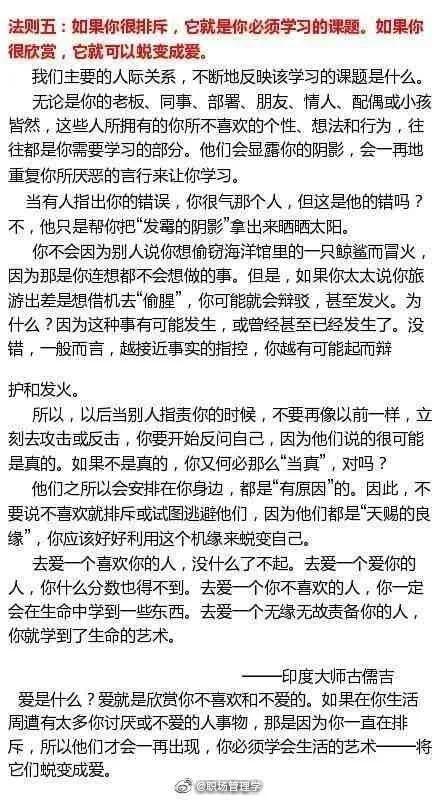 法则五：如果你很排斥，它就是你必须学习的课题。如果你很欣赏，它就可以蜕变成爱。

我们主要的人际关系，不断地反映该学习的课题是什么。

无论是你的老板、同事、部署、朋友、情人、配偶或小孩皆然，这些人所拥有的你所不喜欢的个性、想法和行为，往往都是你需要学习的部分。他们会显露你的阴影，会一再地重复你所厌恶的言行来让你学习。

当有人指出你的错误，你很气那个人，但这是他的错吗？不，他只是帮你把“发霉的阴影”拿出来晒晒太阳。

你不会因为别人说你想偷窃海洋馆里的一只鲸鲨而冒火，因为那是你连想都不会想做的事。但是，如果你太太说你旅游出差是想借机去“偷腥”，你可能就会辩驳，甚至发火。为什么？因为这种事有可能发生，或曾经甚至已经发生了。没错，一般而言，越接近事实的指控，你越有可能起而辩

护和发火。

所以，以后当别人指责你的时候，不要再像以前一样，立刻去攻击或反击，你要开始反问自己，因为他们说的很可能是真的。如果不是真的，你又何必那么“当真”，对吗？

他们之所以会安排在你身边，都是“有原因”的。因此，不要说不喜欢就排斥或试图逃避他们，因为他们都是“天赐的良缘”，你应该好好利用这个机缘来蜕变自己。

去爱一个喜欢你的人，没什么了不起。去爱一个爱你的人，你什么分数也得不到。去爱一个你不喜欢的人，你一定会在生命中学到一些东西。去爱一个无缘无故责备你的人，你就学到了生命的艺术。

——印度大师古儒吉

爱是什么？爱就是欣赏你不喜欢和不爱的。如果在你生活周遭有太多你讨厌或不爱的人事物，那是因为你一直在排斥，所以他们才会一再出现，你必须学会生活的艺术——将它们蜕变成爱。

@职场管理学